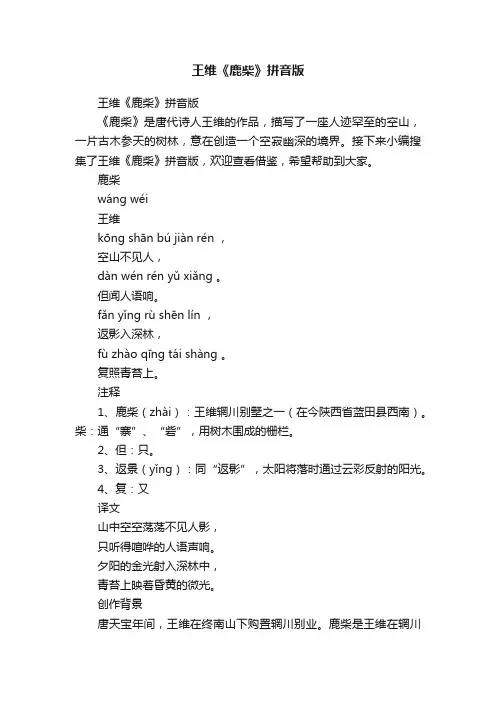 王维《鹿柴》拼音版

王维《鹿柴》拼音版

《鹿柴》是唐代诗人王维的作品，描写了一座人迹罕至的空山，一片古木参天的树林，意在创造一个空寂幽深的境界。接下来小编搜集了王维《鹿柴》拼音版，欢迎查看借鉴，希望帮助到大家。

鹿柴

wáng wéi

王维

kōng shān bú jiàn rén ，

空山不见人，

dàn wén rén yǔ xiǎng 。

但闻人语响。

fǎn yǐng rù shēn lín ，

返影入深林，

fù zhào qīng tái shàng 。

复照青苔上。

注释

1、鹿柴（zhài）：王维辋川别墅之一（在今陕西省蓝田县西南）。柴：通“寨”、“砦”，用树木围成的栅栏。

2、但：只。

3、返景（yǐng）：同“返影”，太阳将落时通过云彩反射的阳光。

4、复：又

译文

山中空空荡荡不见人影，

只听得喧哗的人语声响。

夕阳的金光射入深林中，

青苔上映着昏黄的微光。

创作背景

唐天宝年间，王维在终南山下购置辋川别业。鹿柴是王维在辋川